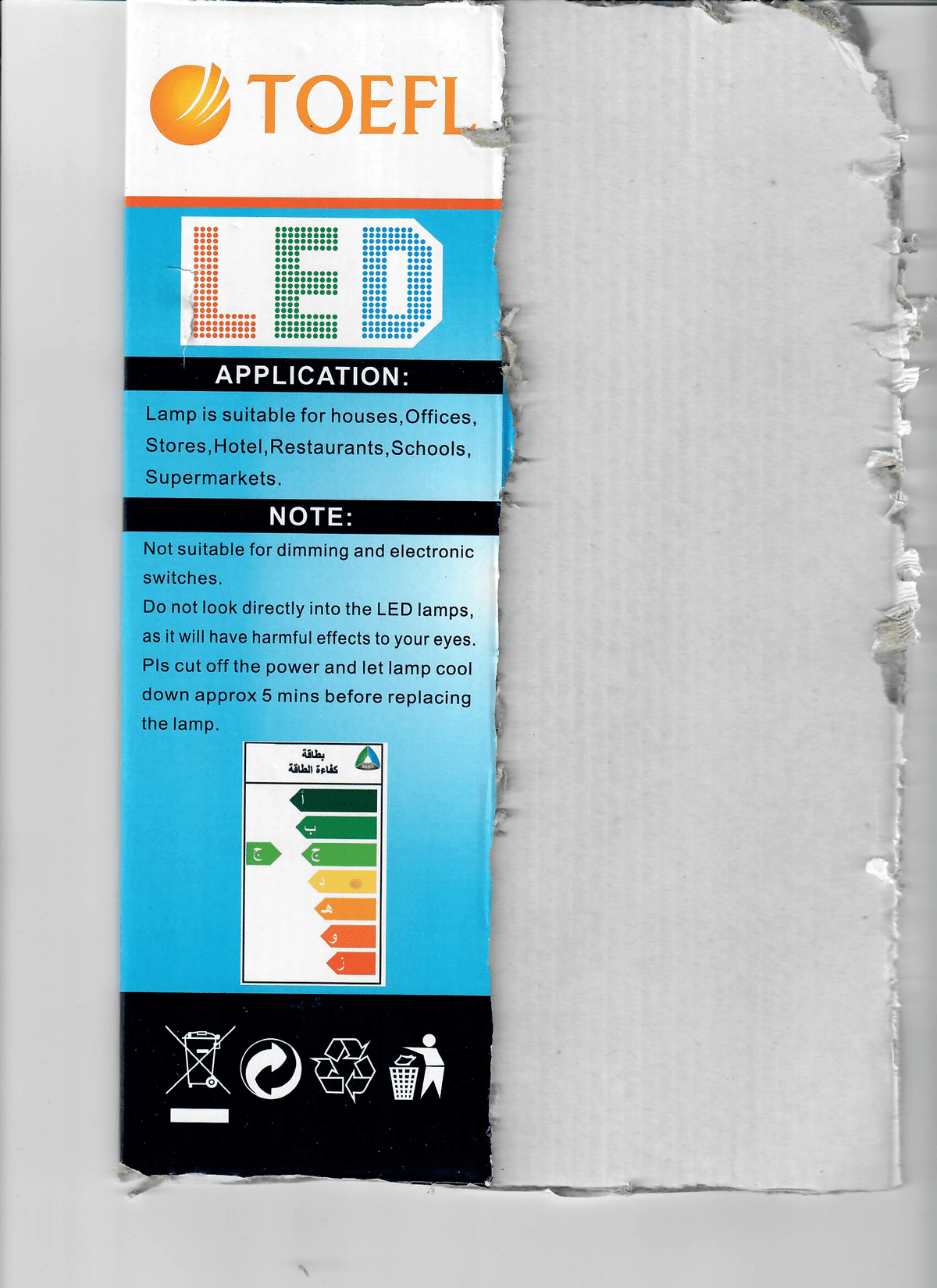 TOEFL

LED

APPLICATION:

Lamp is suitable for houses,Offices, Stores,Hotel,Restaurants,Schools, Supermarkets.

NOTE:

Not suitable for dimming and electronic switches.

Do not look directly into the LED lamps, as it will have harmful effects to your eyes.

Pls cut off the power and let lamp cool down approx 5 mins before replacing the lamp.

بطاقة
كفاءة الطاقة

أ
ب
ج
ج
د
هـ
و
ز